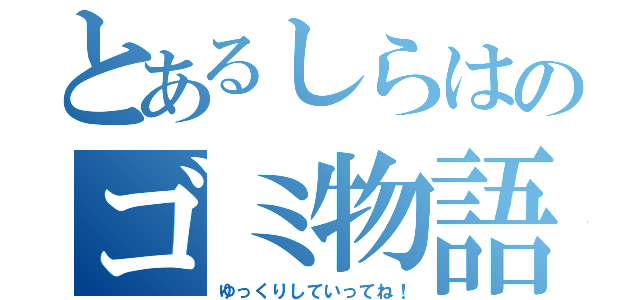 とあるしらはの
ゴミ物語
ゆっくりしていってね！